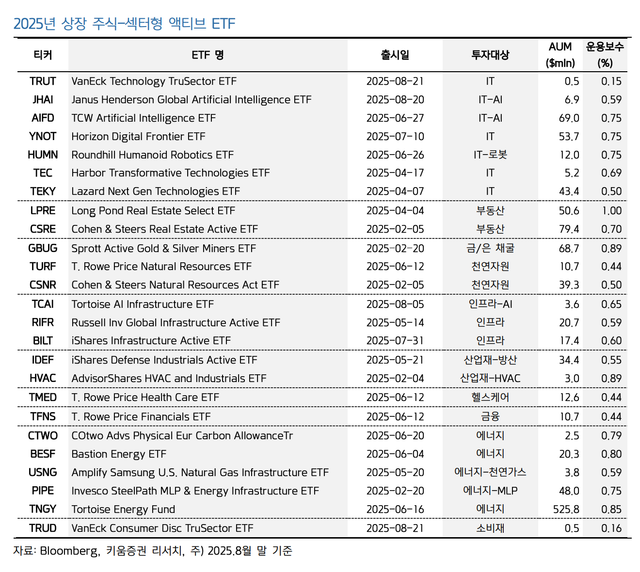 2025년 상장 주식-섹터형 액티브 ETF

| 티커 | ETF 명 | 출시일 | 투자대상 | AUM ($mln) | 운용보수 (%) |
|---|---|---|---|---|---|
| TRUT | VanEck Technology TruSector ETF | 2025-08-21 | IT | 0.5 | 0.15 |
| JHAI | Janus Henderson Global Artificial Intelligence ETF | 2025-08-20 | IT-AI | 6.9 | 0.59 |
| AIFD | TCW Artificial Intelligence ETF | 2025-06-27 | IT-AI | 69.0 | 0.75 |
| YNOT | Horizon Digital Frontier ETF | 2025-07-10 | IT | 53.7 | 0.75 |
| HUMN | Roundhill Humanoid Robotics ETF | 2025-06-26 | IT-로봇 | 12.0 | 0.75 |
| TEC | Harbor Transformative Technologies ETF | 2025-04-17 | IT | 5.2 | 0.69 |
| TEKY | Lazard Next Gen Technologies ETF | 2025-04-07 | IT | 43.4 | 0.50 |
| LPRE | Long Pond Real Estate Select ETF | 2025-04-04 | 부동산 | 50.6 | 1.00 |
| CSRE | Cohen & Steers Real Estate Active ETF | 2025-02-05 | 부동산 | 79.4 | 0.70 |
| GBUG | Sprott Active Gold & Silver Miners ETF | 2025-02-20 | 금/은 채굴 | 68.7 | 0.89 |
| TURF | T. Rowe Price Natural Resources ETF | 2025-06-12 | 천연자원 | 10.7 | 0.44 |
| CSNR | Cohen & Steers Natural Resources Act ETF | 2025-02-05 | 천연자원 | 39.3 | 0.50 |
| TCAI | Tortoise AI Infrastructure ETF | 2025-08-05 | 인프라-AI | 3.6 | 0.65 |
| RIFR | Russell Inv Global Infrastructure Active ETF | 2025-05-14 | 인프라 | 20.7 | 0.59 |
| BILT | iShares Infrastructure Active ETF | 2025-07-31 | 인프라 | 17.4 | 0.60 |
| IDEF | iShares Defense Industrials Active ETF | 2025-05-21 | 산업재-방산 | 34.4 | 0.55 |
| HVAC | AdvisorShares HVAC and Industrials ETF | 2025-02-04 | 산업재-HVAC | 3.0 | 0.89 |
| TMED | T. Rowe Price Health Care ETF | 2025-06-12 | 헬스케어 | 12.6 | 0.44 |
| TFNS | T. Rowe Price Financials ETF | 2025-06-12 | 금융 | 10.7 | 0.44 |
| CTWO | COtwo Advs Physical Eur Carbon AllowanceTr | 2025-06-20 | 에너지 | 2.5 | 0.79 |
| BESF | Bastion Energy ETF | 2025-06-04 | 에너지 | 20.3 | 0.80 |
| USNG | Amplify Samsung U.S. Natural Gas Infrastructure ETF | 2025-05-20 | 에너지-천연가스 | 3.8 | 0.59 |
| PIPE | Invesco SteelPath MLP & Energy Infrastructure ETF | 2025-02-20 | 에너지-MLP | 48.0 | 0.75 |
| TNGY | Tortoise Energy Fund | 2025-06-16 | 에너지 | 525.8 | 0.85 |
| TRUD | VanEck Consumer Disc TruSector ETF | 2025-08-21 | 소비재 | 0.5 | 0.16 |

자료: Bloomberg, 키움증권 리서치, 주) 2025.8월 말 기준